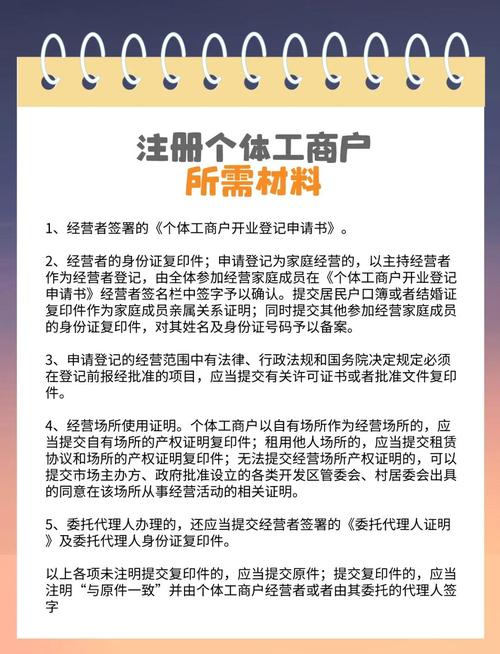 注册个体工商户
所需材料

1、经营者签署的《个体工商户开业登记申请书》。

2、经营者的身份证复印件；申请登记为家庭经营的，以主持经营者作为经营者登记，由全体参加经营家庭成员在《个体工商户开业登记申请书》经营者签名栏中签字予以确认。提交居民户口簿或者结婚证复印件作为家庭成员亲属关系证明；同时提交其他参加经营家庭成员的身份证复印件，对其姓名及身份证号码予以备案。

3、申请登记的经营范围中有法律、行政法规和国务院决定规定必须在登记前报经批准的项目，应当提交有关许可证书或者批准文件复印件。

4、经营场所使用证明。个体工商户以自有场所作为经营场所的，应当提交自有场所的产权证明复印件；租用他人场所的，应当提交租赁协议和场所的产权证明复印件；无法提交经营场所产权证明的，可以提交市场主办方、政府批准设立的各类开发区管委会、村居委会出具的同意在该场所从事经营活动的相关证明。

5、委托代理人办理的，还应当提交经营者签署的《委托代理人证明》及委托代理人身份证复印件。

以上各项未注明提交复印件的，应当提交原件；提交复印件的，应当注明“与原件一致”并由个体工商户经营者或者由其委托的代理人签字